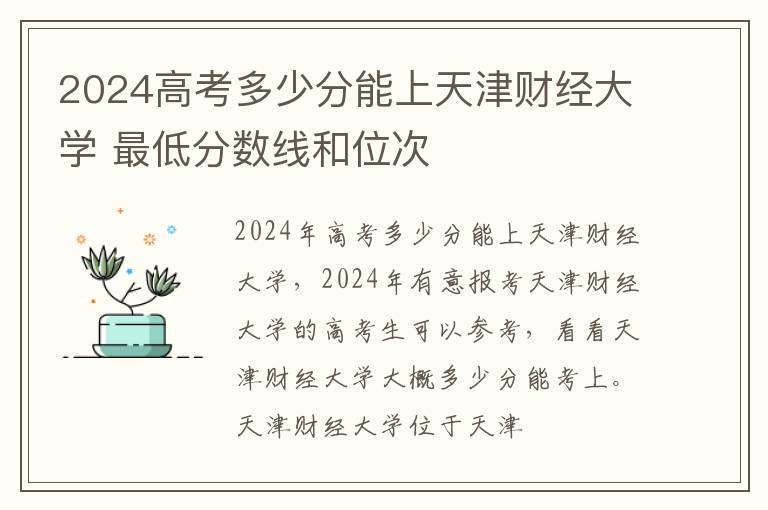 2024高考多少分能上天津财经大学 最低分数线和位次

2024年高考多少分能上天津财经大学，2024年有意报考天津财经大学的高考生可以参考，看看天津财经大学大概多少分能考上。天津财经大学位于天津